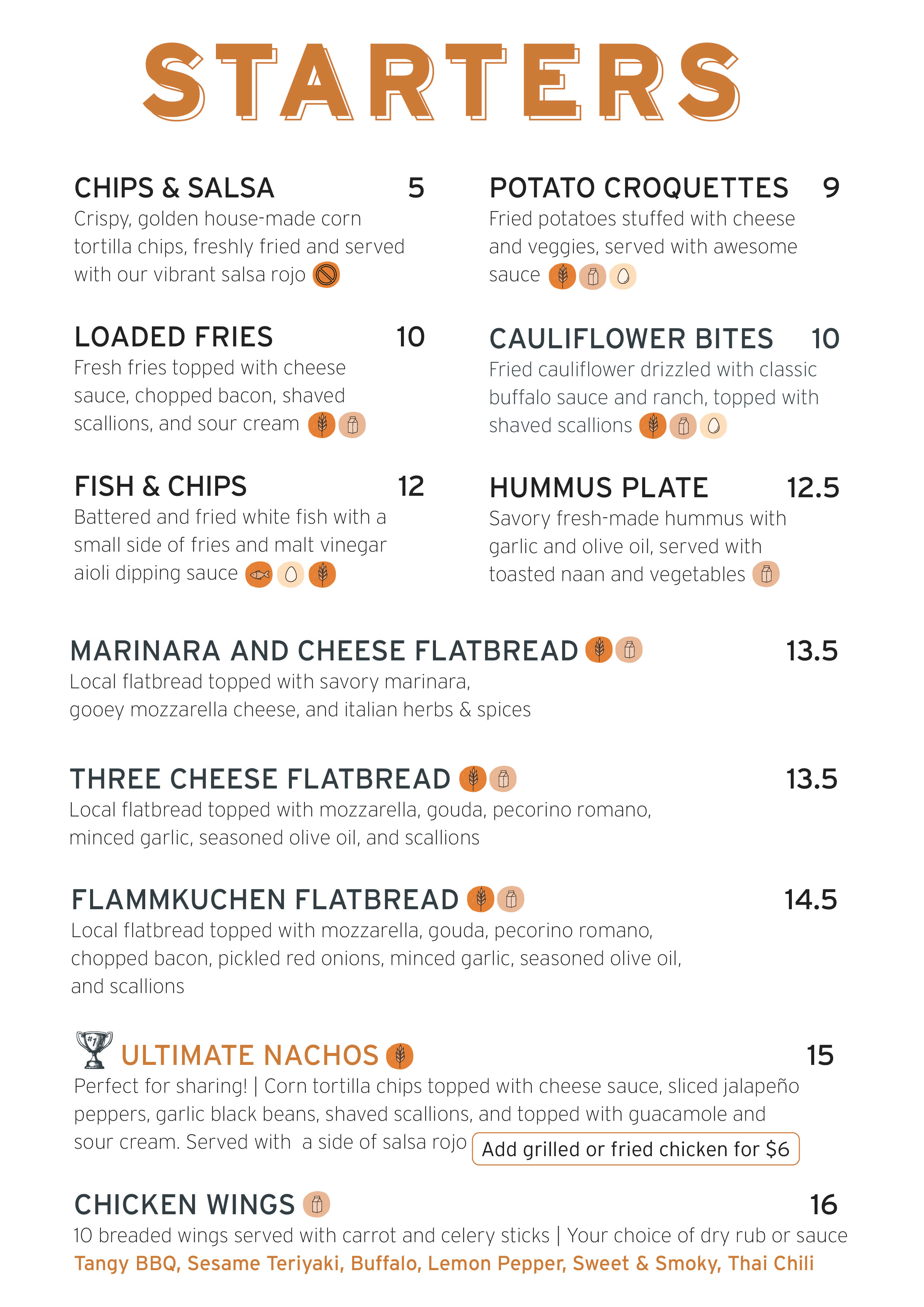 STARTERS

CHIPS & SALSA 5
Crispy, golden house-made corn tortilla chips, freshly fried and served with our vibrant salsa rojo

LOADED FRIES 10
Fresh fries topped with cheese sauce, chopped bacon, shaved scallions, and sour cream

FISH & CHIPS 12
Battered and fried white fish with a small side of fries and malt vinegar aioli dipping sauce

POTATO CROQUETTES 9
Fried potatoes stuffed with cheese and veggies, served with awesome sauce

CAULIFLOWER BITES 10
Fried cauliflower drizzled with classic buffalo sauce and ranch, topped with shaved scallions

HUMMUS PLATE 12.5
Savory fresh-made hummus with garlic and olive oil, served with toasted naan and vegetables

MARINARA AND CHEESE FLATBREAD 13.5
Local flatbread topped with savory marinara, gooey mozzarella cheese, and italian herbs & spices

THREE CHEESE FLATBREAD 13.5
Local flatbread topped with mozzarella, gouda, pecorino romano, minced garlic, seasoned olive oil, and scallions

FLAMMKUCHEN FLATBREAD 14.5
Local flatbread topped with mozzarella, gouda, pecorino romano, chopped bacon, pickled red onions, minced garlic, seasoned olive oil, and scallions

#1 ULTIMATE NACHOS 15
Perfect for sharing! | Corn tortilla chips topped with cheese sauce, sliced jalapeño peppers, garlic black beans, shaved scallions, and topped with guacamole and sour cream. Served with a side of salsa rojo
Add grilled or fried chicken for $6

CHICKEN WINGS 16
10 breaded wings served with carrot and celery sticks | Your choice of dry rub or sauce
Tangy BBQ, Sesame Teriyaki, Buffalo, Lemon Pepper, Sweet & Smoky, Thai Chili